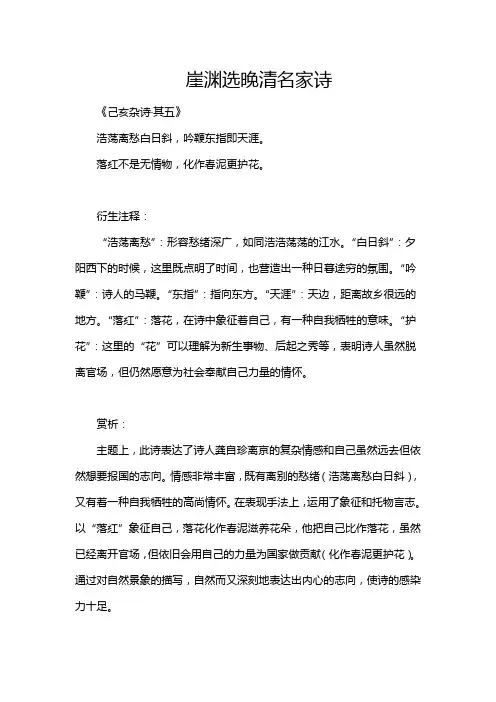 崖渊选晚清名家诗

《己亥杂诗·其五》

浩荡离愁白日斜，吟鞭东指即天涯。

落红不是无情物，化作春泥更护花。

衍生注释：

“浩荡离愁”：形容愁绪深广，如同浩浩荡荡的江水。“白日斜”：夕阳西下的时候，这里既点明了时间，也营造出一种日暮途穷的氛围。“吟鞭”：诗人的马鞭。“东指”：指向东方。“天涯”：天边，距离故乡很远的地方。“落红”：落花，在诗中象征着自己，有一种自我牺牲的意味。“护花”：这里的“花”可以理解为新生事物、后起之秀等，表明诗人虽然脱离官场，但仍然愿意为社会奉献自己力量的情怀。

赏析：

主题上，此诗表达了诗人龚自珍离京的复杂情感和自己虽然远去但依然想要报国的志向。情感非常丰富，既有离别的愁绪（浩荡离愁白日斜），又有着一种自我牺牲的高尚情怀。在表现手法上，运用了象征和托物言志。以“落红”象征自己，落花化作春泥滋养花朵，他把自己比作落花，虽然已经离开官场，但依旧会用自己的力量为国家做贡献（化作春泥更护花）。通过对自然景象的描写，自然而又深刻地表达出内心的志向，使诗的感染力十足。